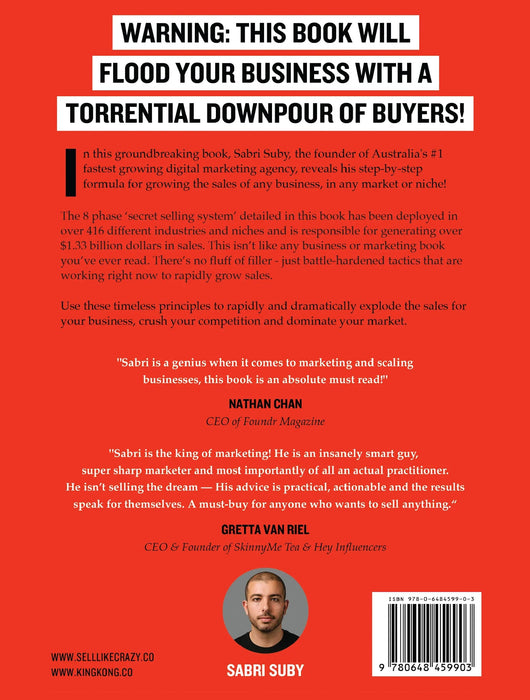 WARNING: THIS BOOK WILL FLOOD YOUR BUSINESS WITH A TORRENTIAL DOWNPOUR OF BUYERS!

In this groundbreaking book, Sabri Suby, the founder of Australia's #1 fastest growing digital marketing agency, reveals his step-by-step formula for growing the sales of any business, in any market or niche!

The 8 phase 'secret selling system' detailed in this book has been deployed in over 416 different industries and niches and is responsible for generating over $1.33 billion dollars in sales. This isn't like any business or marketing book you've ever read. There's no fluff of filler - just battle-hardened tactics that are working right now to rapidly grow sales.

Use these timeless principles to rapidly and dramatically explode the sales for your business, crush your competition and dominate your market.

"Sabri is a genius when it comes to marketing and scaling businesses, this book is an absolute must read!"

NATHAN CHAN
CEO of Foundr Magazine

"Sabri is the king of marketing! He is an insanely smart guy, super sharp marketer and most importantly of all an actual practitioner. He isn't selling the dream — His advice is practical, actionable and the results speak for themselves. A must-buy for anyone who wants to sell anything."

GRETTA VAN RIEL
CEO & Founder of SkinnyMe Tea & Hey Influencers

WWW.SELLLIKECRAZY.CO
WWW.KINGKONG.CO

SABRI SUBY

ISBN 978-0-6484599-0-3

9 780648 459903